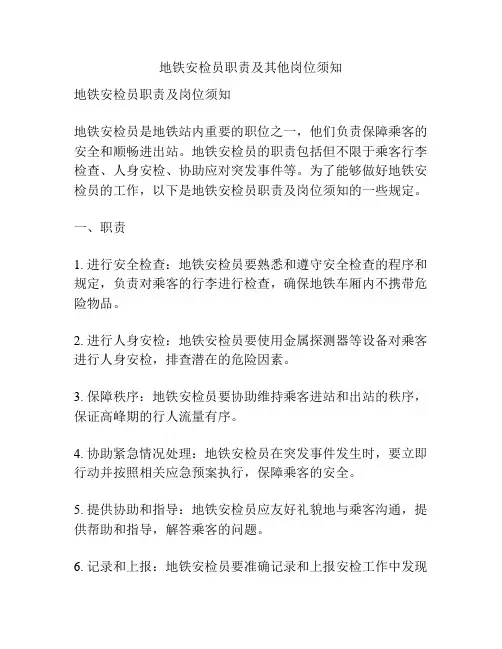 地铁安检员职责及其他岗位须知

地铁安检员职责及岗位须知

地铁安检员是地铁站内重要的职位之一，他们负责保障乘客的安全和顺畅进出站。地铁安检员的职责包括但不限于乘客行李检查、人身安检、协助应对突发事件等。为了能够做好地铁安检员的工作，以下是地铁安检员职责及岗位须知的一些规定。

一、职责

1. 进行安全检查：地铁安检员要熟悉和遵守安全检查的程序和规定，负责对乘客的行李进行检查，确保地铁车厢内不携带危险物品。

2. 进行人身安检：地铁安检员要使用金属探测器等设备对乘客进行人身安检，排查潜在的危险因素。

3. 保障秩序：地铁安检员要协助维持乘客进站和出站的秩序，保证高峰期的行人流量有序。

4. 协助紧急情况处理：地铁安检员在突发事件发生时，要立即行动并按照相关应急预案执行，保障乘客的安全。

5. 提供协助和指导：地铁安检员应友好礼貌地与乘客沟通，提供帮助和指导，解答乘客的问题。

6. 记录和上报：地铁安检员要准确记录和上报安检工作中发现